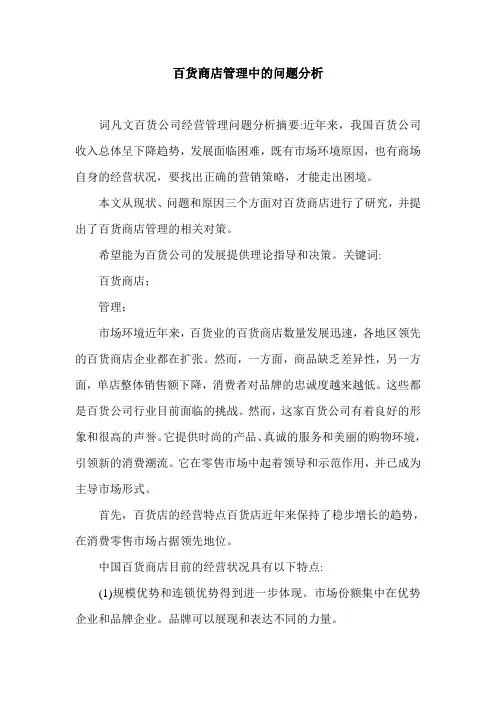 百货商店管理中的问题分析

词凡文百货公司经营管理问题分析摘要:近年来，我国百货公司收入总体呈下降趋势，发展面临困难，既有市场环境原因，也有商场自身的经营状况，要找出正确的营销策略，才能走出困境。

本文从现状、问题和原因三个方面对百货商店进行了研究，并提出了百货商店管理的相关对策。

希望能为百货公司的发展提供理论指导和决策。关键词:

百货商店;

管理;

市场环境近年来，百货业的百货商店数量发展迅速，各地区领先的百货商店企业都在扩张。然而，一方面，商品缺乏差异性，另一方面，单店整体销售额下降，消费者对品牌的忠诚度越来越低。这些都是百货公司行业目前面临的挑战。然而，这家百货公司有着良好的形象和很高的声誉。它提供时尚的产品、真诚的服务和美丽的购物环境，引领新的消费潮流。它在零售市场中起着领导和示范作用，并已成为主导市场形式。

首先，百货店的经营特点百货店近年来保持了稳步增长的趋势，在消费零售市场占据领先地位。

中国百货商店目前的经营状况具有以下特点:

(1)规模优势和连锁优势得到进一步体现。市场份额集中在优势企业和品牌企业。品牌可以展现和表达不同的力量。